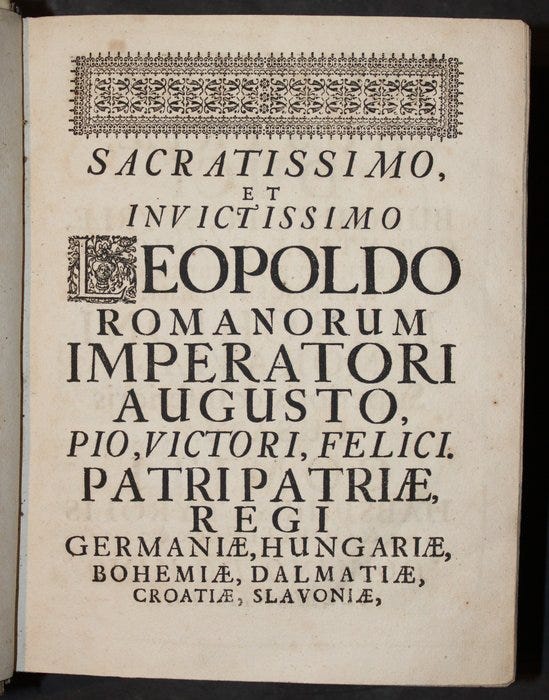 SACRATISSIMO,
ET
INVICTISSIMO
LEOPOLDO
ROMANORUM
IMPERATORI
AUGUSTO,
PIO, VICTORI, FELICI.
PATRI PATRIÆ,
REGI
GERMANIÆ, HUNGARIÆ,
BOHEMIÆ, DALMATIÆ,
CROATIÆ, SLAVONIÆ,